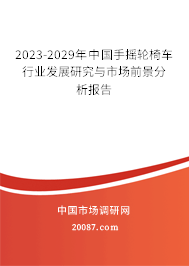 2023-2029年中国手摇轮椅车行业发展研究与市场前景分析报告

中国市场调研网

20087.com